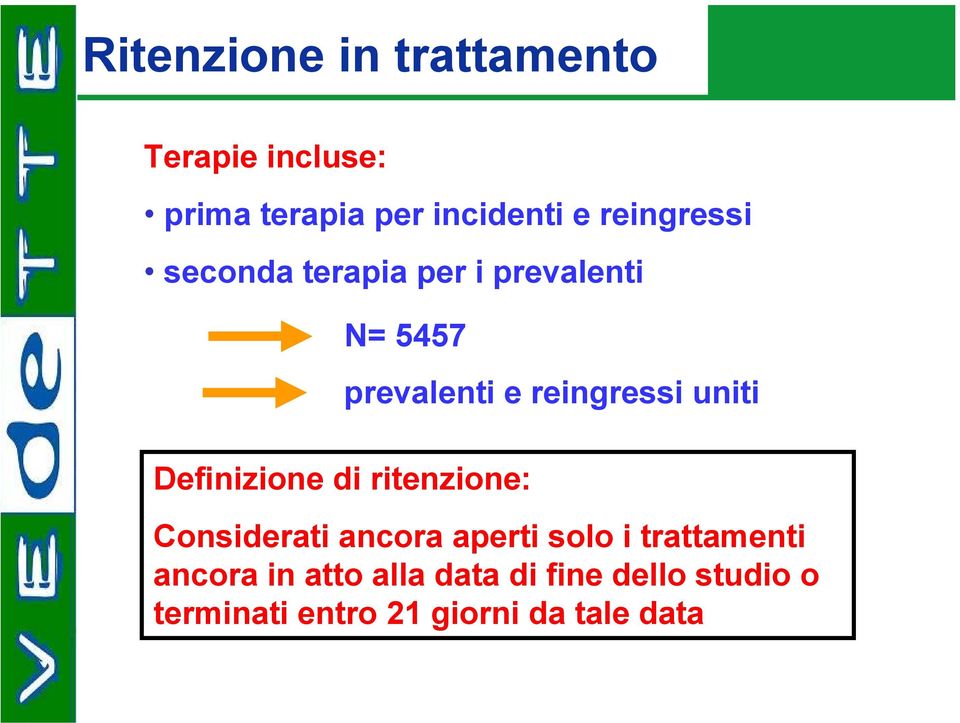 VEdeTTE

Ritenzione in trattamento

Terapie incluse:

• prima terapia per incidenti e reingressi

• seconda terapia per i prevalenti

N= 5457

prevalenti e reingressi uniti

Definizione di ritenzione:

Considerati ancora aperti solo i trattamenti ancora in atto alla data di fine dello studio o terminati entro 21 giorni da tale data